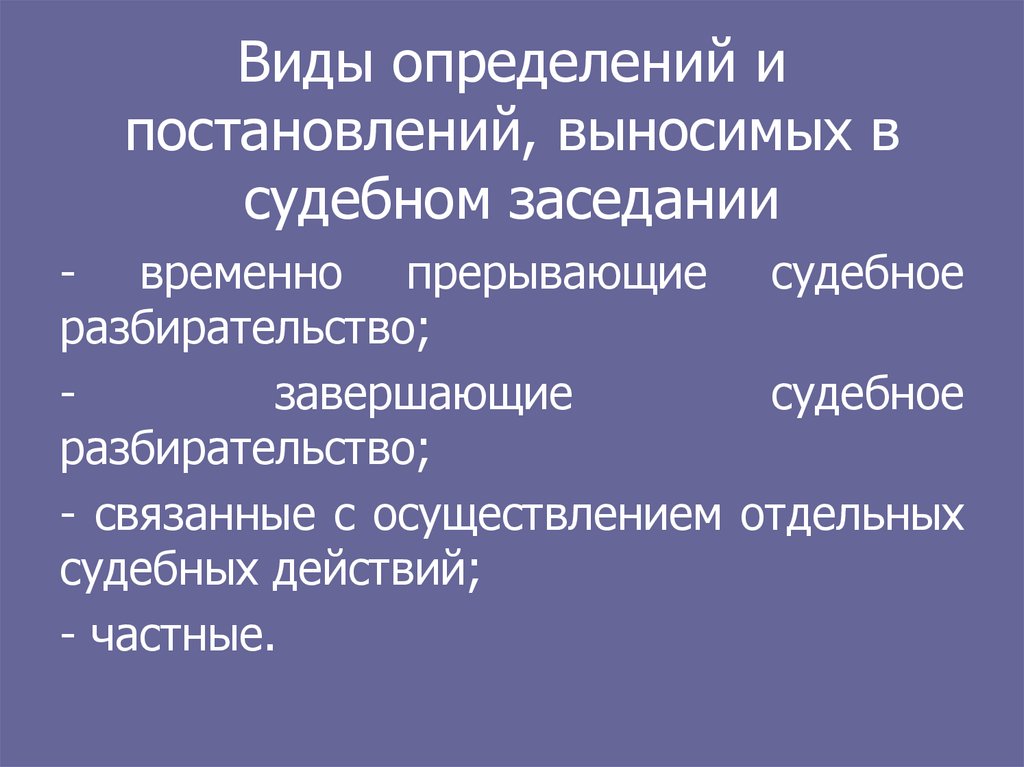 Виды определений и постановлений, выносимых в судебном заседании

- временно прерывающие судебное разбирательство;

- завершающие судебное разбирательство;

- связанные с осуществлением отдельных судебных действий;

- частные.